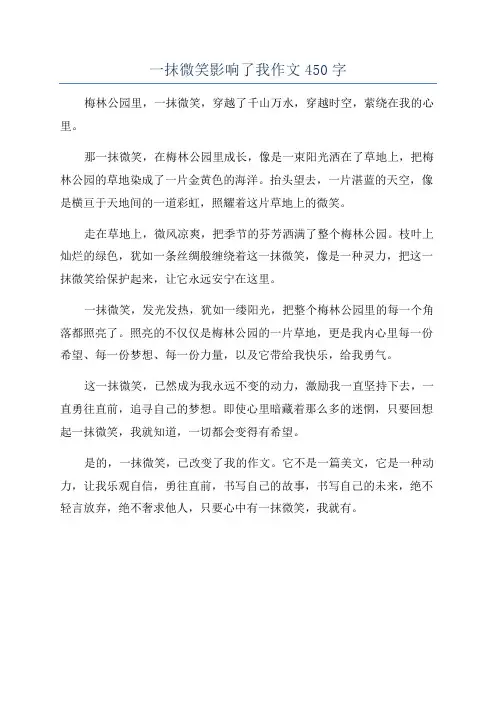 一抹微笑影响了我作文 450 字

梅林公园里，一抹微笑，穿越了千山万水，穿越时空，萦绕在我的心里。

那一抹微笑，在梅林公园里成长，像是一束阳光洒在了草地上，把梅林公园的草地染成了一片金黄色的海洋。抬头望去，一片湛蓝的天空，像是横亘于天地间的一道彩虹，照耀着这片草地上的微笑。

走在草地上，微风凉爽，把季节的芬芳洒满了整个梅林公园。枝叶上灿烂的绿色，犹如一条丝绸般缠绕着这一抹微笑，像是一种灵力，把这一抹微笑给保护起来，让它永远安宁在这里。

一抹微笑，发光发热，犹如一缕阳光，把整个梅林公园里的每一个角落都照亮了。照亮的不仅仅是梅林公园的一片草地，更是我内心里每一份希望、每一份梦想、每一份力量，以及它带给我快乐，给我勇气。

这一抹微笑，已然成为我永远不变的动力，激励我一直坚持下去，一直勇往直前，追寻自己的梦想。即使心里暗藏着那么多的迷惘，只要回想起一抹微笑，我就知道，一切都会变得有希望。

是的，一抹微笑，已改变了我的作文。它不是一篇美文，它是一种动力，让我乐观自信，勇往直前，书写自己的故事，书写自己的未来，绝不轻言放弃，绝不奢求他人，只要心中有一抹微笑，我就有。